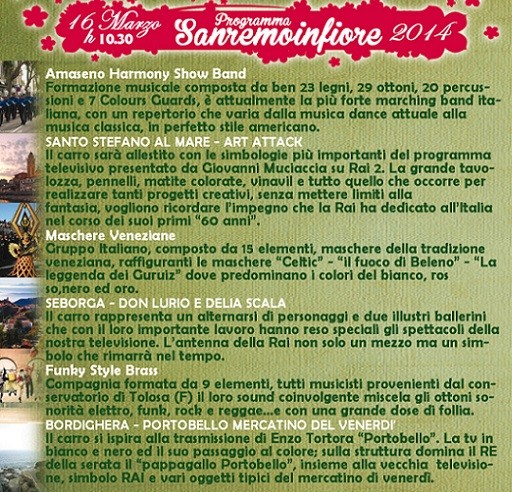 16 Marzo h 10.30 Programma Sanremoinfiore 2014

Amaseno Harmony Show Band
Formazione musicale composta da ben 23 legni, 29 ottoni, 20 percussioni e 7 Colours Guards, è attualmente la più forte marching band italiana, con un repertorio che varia dalla musica dance attuale alla musica classica, in perfetto stile americano.
SANTO STEFANO AL MARE - ART ATTACK
Il carro sarà allestito con le simbologie più importanti del programma televisivo presentato da Giovanni Muciaccia su Rai 2. La grande tavolozza, pennelli, matite colorate, vinavil e tutto quello che occorre per realizzare tanti progetti creativi, senza mettere limiti alla fantasia, vogliono ricordare l'impegno che la Rai ha dedicato all'Italia nel corso dei suoi primi "60 anni".
Maschere Veneziane
Gruppo Italiano, composto da 15 elementi, maschere della tradizione veneziana, raffiguranti le maschere "Celtic" - "Il fuoco di Beleno" - "La leggenda dei Guruiz" dove predominano i colori del bianco, ros so,nero ed oro.
SEBORGA - DON LURIO E DELIA SCALA
Il carro rappresenta un alternarsi di personaggi e due illustri ballerini che con il loro importante lavoro hanno reso speciali gli spettacoli della nostra televisione. L'antenna della Rai non solo un mezzo ma un simbolo che rimarrà nel tempo.
Funky Style Brass
Compagnia formata da 9 elementi, tutti musicisti provenienti dal conservatorio di Tolosa (F) il loro sound coinvolgente miscela gli ottoni sonorità elettro, funk, rock e reggae...e con una grande dose di follia.
BORDIGHERA - PORTOBELLO MERCATINO DEL VENERDI'
Il carro si ispira alla trasmissione di Enzo Tortora "Portobello". La tv in bianco e nero ed il suo passaggio al colore; sulla struttura domina il RE della serata il "pappagallo Portobello", insieme alla vecchia televisione, simbolo RAI e vari oggetti tipici del mercatino di venerdì.